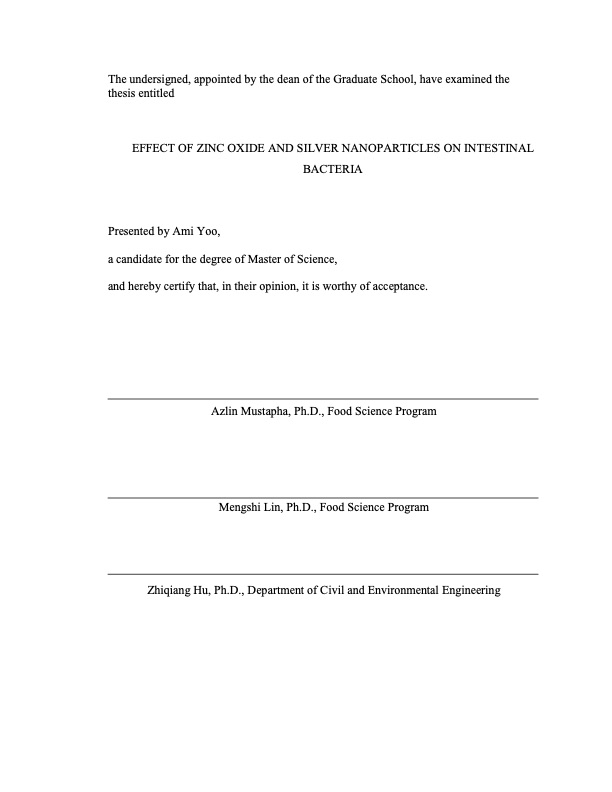 The undersigned, appointed by the dean of the Graduate School, have examined the thesis entitled

EFFECT OF ZINC OXIDE AND SILVER NANOPARTICLES ON INTESTINAL BACTERIA

Presented by Ami Yoo,

a candidate for the degree of Master of Science,

and hereby certify that, in their opinion, it is worthy of acceptance.

Azlin Mustapha, Ph.D., Food Science Program

Mengshi Lin, Ph.D., Food Science Program

Zhiqiang Hu, Ph.D., Department of Civil and Environmental Engineering